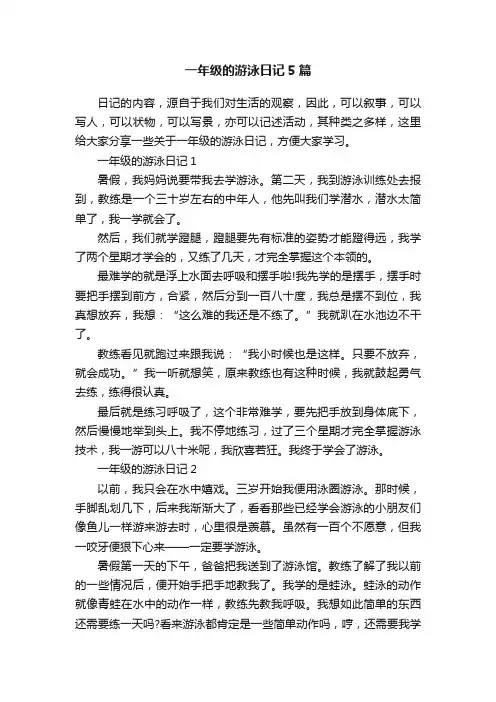 一年级的游泳日记 5 篇

日记的内容，源自于我们对生活的观察，因此，可以叙事，可以写人，可以状物，可以写景，亦可以记述活动，其种类之多样，这里给大家分享一些关于一年级的游泳日记，方便大家学习。

一年级的游泳日记 1

暑假，我妈妈说要带我去学游泳。第二天，我到游泳训练处去报到，教练是一个三十岁左右的中年人，他先叫我们学潜水，潜水太简单了，我一学就会了。

然后，我们就学蹬腿，蹬腿要先有标准的姿势才能蹬得远，我学了两个星期才学会的，又练了几天，才完全掌握这个本领的。

最难学的就是浮上水面去呼吸和摆手啦!我先学的是摆手，摆手时要把手摆到前方，合紧，然后分到一百八十度，我总是摆不到位，我真想放弃，我想：“这么难的我还是不练了。”我就趴在水池边不干了。

教练看见就跑过来跟我说：“我小时候也是这样。只要不放弃，就会成功。”我一听就想笑，原来教练也有这种时候，我就鼓起勇气去练，练得很认真。

最后就是练习呼吸了，这个非常难学，要先把手放到身体底下，然后慢慢地举到头上。我不停地练习，过了三个星期才完全掌握游泳技术，我一游可以八十米呢，我欣喜若狂。我终于学会了游泳。

一年级的游泳日记 2

以前，我只会在水中嬉戏。三岁开始我便用泳圈游泳。那时候，手脚乱划几下，后来我渐渐大了，看看那些已经学会游泳的小朋友们像鱼儿一样游来游去时，心里很是羡慕。虽然有一百个不愿意，但我一咬牙便狠下心来——一定要学游泳。

暑假第一天的下午，爸爸把我送到了游泳馆。教练了解了我以前的一些情况后，便开始手把手地教我了。我学的是蛙泳。蛙泳的动作就像青蛙在水中的动作一样，教练先教我呼吸。我想如此简单的东西还需要练一天吗?看来游泳都肯定是一些简单动作吗，哼，还需要我学